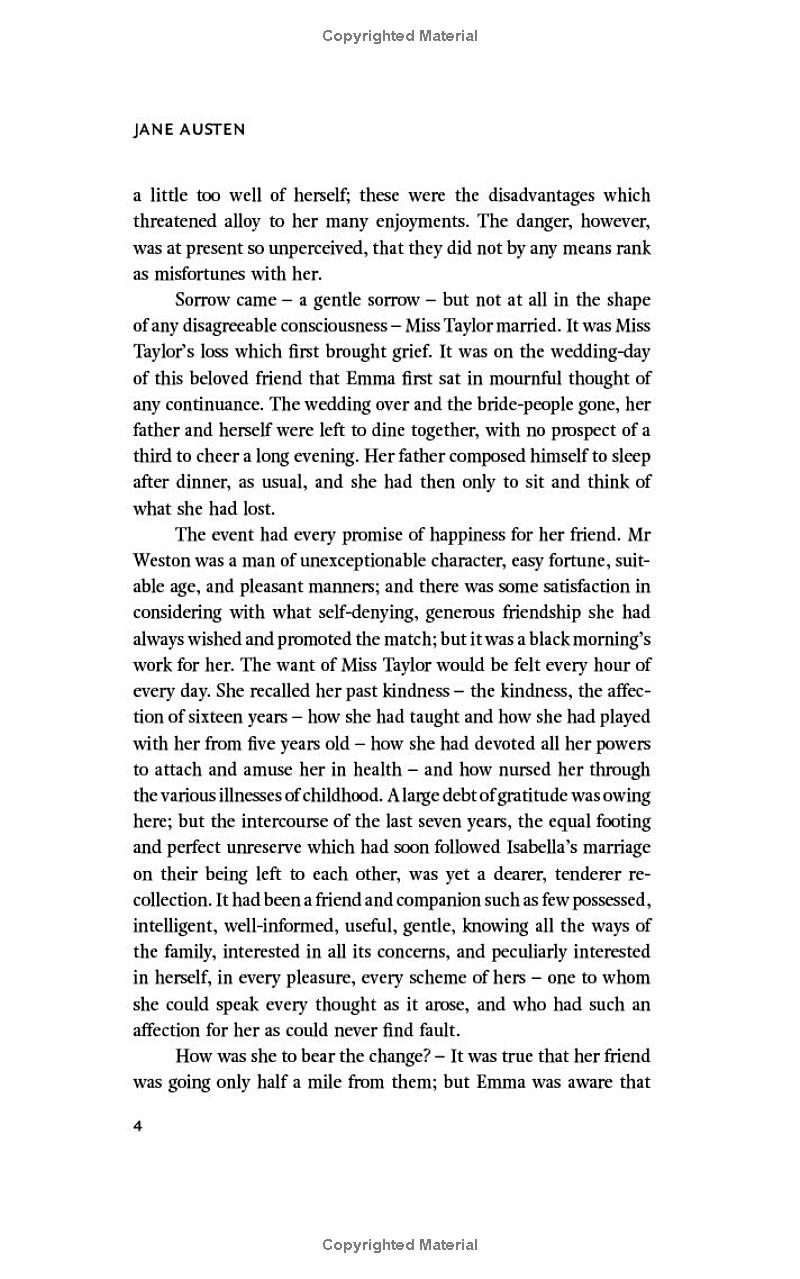 Copyrighted Material

JANE AUSTEN

a little too well of herself; these were the disadvantages which threatened alloy to her many enjoyments. The danger, however, was at present so unperceived, that they did not by any means rank as misfortunes with her.

Sorrow came – a gentle sorrow – but not at all in the shape of any disagreeable consciousness – Miss Taylor married. It was Miss Taylor's loss which first brought grief. It was on the wedding-day of this beloved friend that Emma first sat in mournful thought of any continuance. The wedding over and the bride-people gone, her father and herself were left to dine together, with no prospect of a third to cheer a long evening. Her father composed himself to sleep after dinner, as usual, and she had then only to sit and think of what she had lost.

The event had every promise of happiness for her friend. Mr Weston was a man of unexceptionable character, easy fortune, suitable age, and pleasant manners; and there was some satisfaction in considering with what self-denying, generous friendship she had always wished and promoted the match; but it was a black morning's work for her. The want of Miss Taylor would be felt every hour of every day. She recalled her past kindness – the kindness, the affection of sixteen years – how she had taught and how she had played with her from five years old – how she had devoted all her powers to attach and amuse her in health – and how nursed her through the various illnesses of childhood. A large debt of gratitude was owing here; but the intercourse of the last seven years, the equal footing and perfect unreserve which had soon followed Isabella's marriage on their being left to each other, was yet a dearer, tenderer recollection. It had been a friend and companion such as few possessed, intelligent, well-informed, useful, gentle, knowing all the ways of the family, interested in all its concerns, and peculiarly interested in herself, in every pleasure, every scheme of hers – one to whom she could speak every thought as it arose, and who had such an affection for her as could never find fault.

How was she to bear the change? – It was true that her friend was going only half a mile from them; but Emma was aware that

4

Copyrighted Material